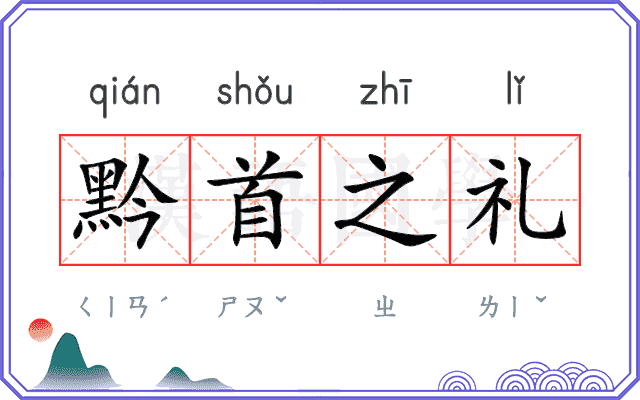 qián shǒu zhī lǐ

黔首之礼

ㄑㄧㄢˊ ㄕㄡˇ ㄓ ㄌㄧˇ